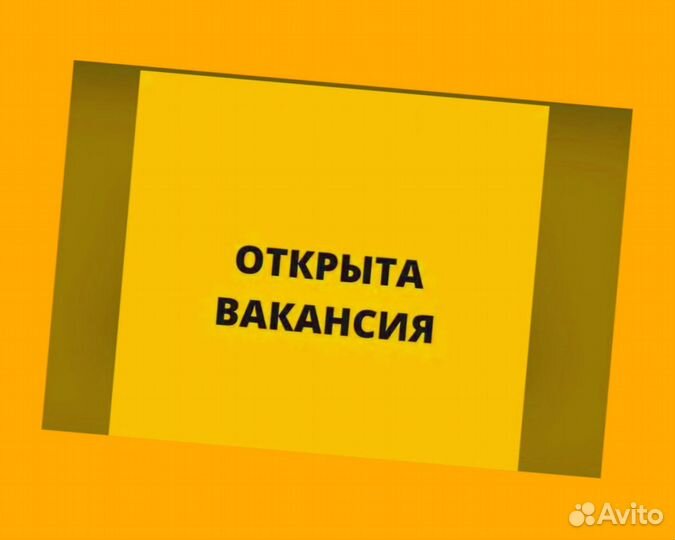 ОТКРЫТА ВАКАНСИЯ

Avito